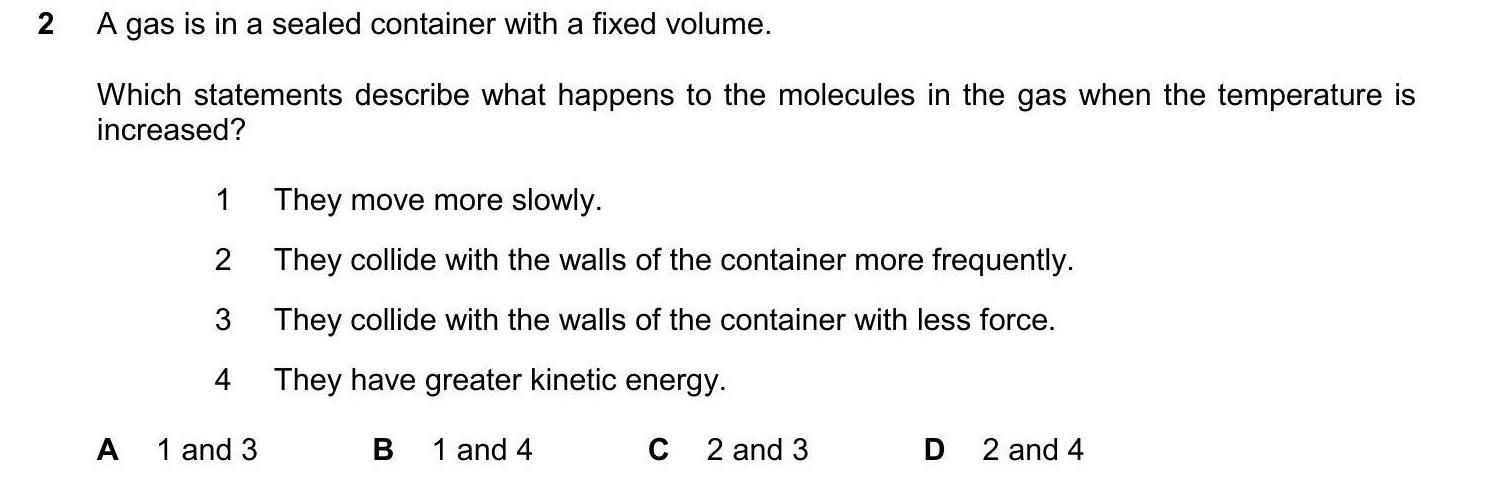 2 A gas is in a sealed container with a fixed volume.

Which statements describe what happens to the molecules in the gas when the temperature is increased?

1 They move more slowly.

2 They collide with the walls of the container more frequently.

3 They collide with the walls of the container with less force.

4 They have greater kinetic energy.

A 1 and 3 B 1 and 4 C 2 and 3 D 2 and 4